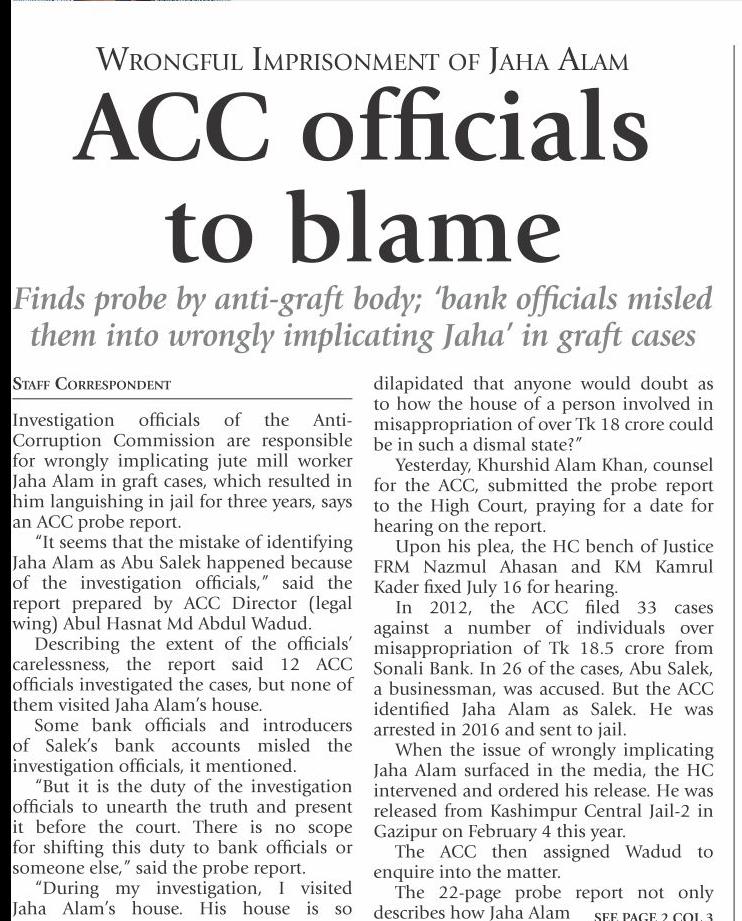 WRONGFUL IMPRISONMENT OF JAHA ALAM

ACC officials to blame

Finds probe by anti-graft body; 'bank officials misled them into wrongly implicating Jaha' in graft cases

STAFF CORRESPONDENT

Investigation officials of the Anti-Corruption Commission are responsible for wrongly implicating jute mill worker Jaha Alam in graft cases, which resulted in him languishing in jail for three years, says an ACC probe report.

"It seems that the mistake of identifying Jaha Alam as Abu Salek happened because of the investigation officials," said the report prepared by ACC Director (legal wing) Abul Hasnat Md Abdul Wadud.

Describing the extent of the officials' carelessness, the report said 12 ACC officials investigated the cases, but none of them visited Jaha Alam's house.

Some bank officials and introducers of Salek's bank accounts misled the investigation officials, it mentioned.

"But it is the duty of the investigation officials to unearth the truth and present it before the court. There is no scope for shifting this duty to bank officials or someone else," said the probe report.

"During my investigation, I visited Jaha Alam's house. His house is so dilapidated that anyone would doubt as to how the house of a person involved in misappropriation of over Tk 18 crore could be in such a dismal state?"

Yesterday, Khurshid Alam Khan, counsel for the ACC, submitted the probe report to the High Court, praying for a date for hearing on the report.

Upon his plea, the HC bench of Justice FRM Nazmul Ahasan and KM Kamrul Kader fixed July 16 for hearing.

In 2012, the ACC filed 33 cases against a number of individuals over misappropriation of Tk 18.5 crore from Sonali Bank. In 26 of the cases, Abu Salek, a businessman, was accused. But the ACC identified Jaha Alam as Salek. He was arrested in 2016 and sent to jail.

When the issue of wrongly implicating Jaha Alam surfaced in the media, the HC intervened and ordered his release. He was released from Kashimpur Central Jail-2 in Gazipur on February 4 this year.

The ACC then assigned Wadud to enquire into the matter.

The 22-page probe report not only describes how Jaha Alam SEE PAGE 2 COL 3